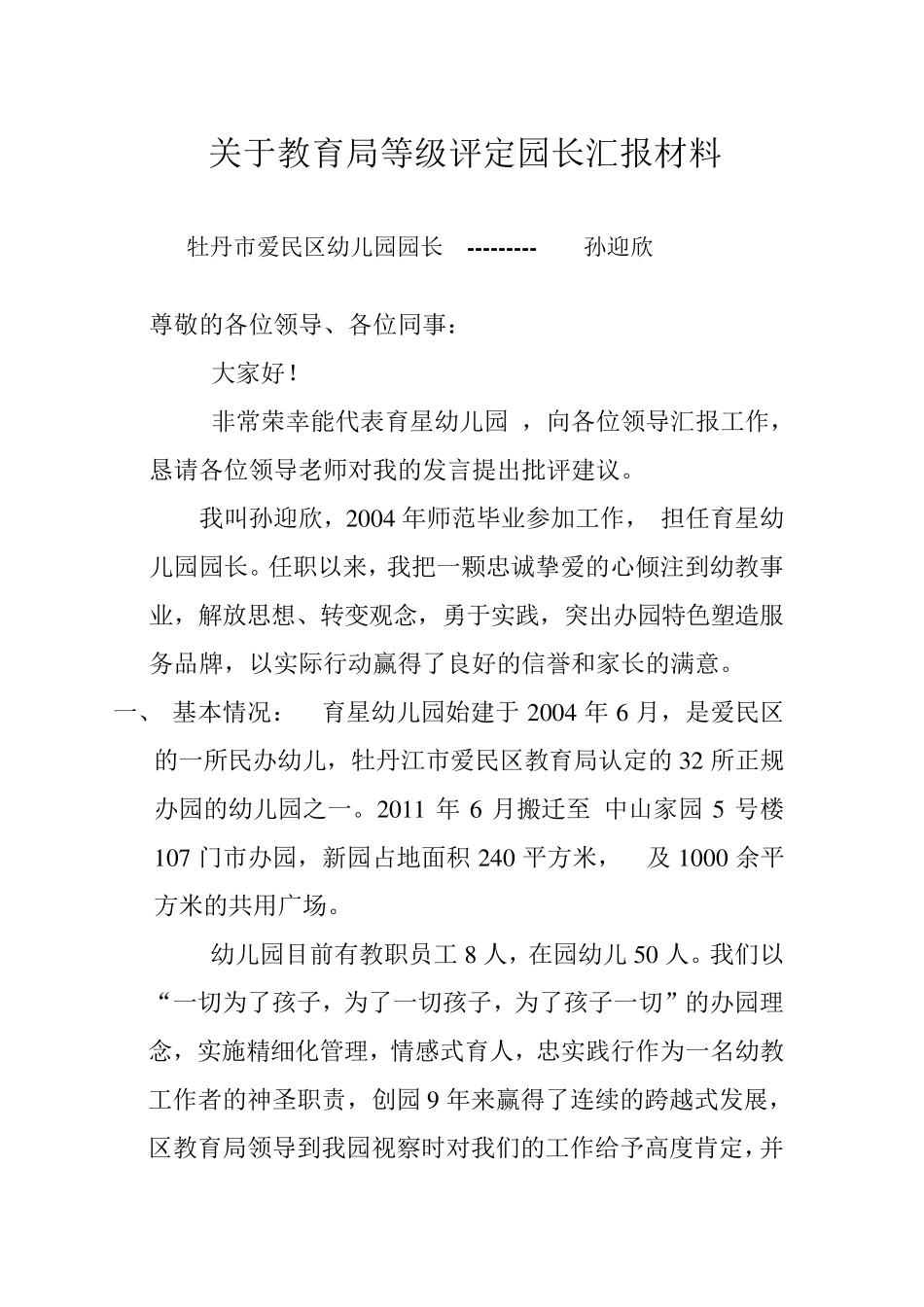 关于教育局等级评定园长汇报材料

牡丹市爱民区幼儿园园长 --------- 孙迎欣

尊敬的各位领导、各位同事：

大家好！

非常荣幸能代表育星幼儿园 ，向各位领导汇报工作，恳请各位领导老师对我的发言提出批评建议。

我叫孙迎欣，2004 年师范毕业参加工作， 担任育星幼儿园园长。任职以来，我把一颗忠诚挚爱的心倾注到幼教事业，解放思想、转变观念，勇于实践，突出办园特色塑造服务品牌，以实际行动赢得了良好的信誉和家长的满意。

一、 基本情况： 育星幼儿园始建于 2004 年 6 月，是爱民区的一所民办幼儿，牡丹江市爱民区教育局认定的 32 所正规办园的幼儿园之一。2011 年 6 月搬迁至 中山家园 5 号楼 107 门市办园，新园占地面积 240 平方米， 及 1000 余平方米的共用广场。

幼儿园目前有教职员工 8 人，在园幼儿 50 人。我们以“一切为了孩子，为了一切孩子，为了孩子一切”的办园理念，实施精细化管理，情感式育人，忠实践行作为一名幼教工作者的神圣职责，创园 9 年来赢得了连续的跨越式发展，区教育局领导到我园视察时对我们的工作给予高度肯定，并